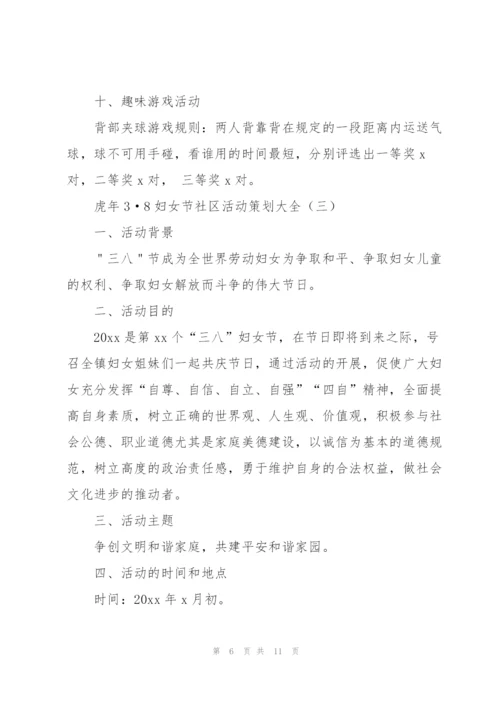 十、趣味游戏活动

背部夹球游戏规则：两人背靠背在规定的一段距离内运送气球，球不可用手碰，看谁用的时间最短，分别评选出一等奖 x 对，二等奖 x 对， 三等奖 x 对。

虎年 3·8 妇女节社区活动策划大全（三）

一、活动背景

"三八"节成为全世界劳动妇女为争取和平、争取妇女儿童的权利、争取妇女解放而斗争的伟大节日。

二、活动目的

20xx 是第 xx 个“三八”妇女节，在节日即将到来之际，号召全镇妇女姐妹们一起共庆节日，通过活动的开展，促使广大妇女充分发挥“自尊、自信、自立、自强”“四自”精神，全面提高自身素质，树立正确的世界观、人生观、价值观，积极参与社会公德、职业道德尤其是家庭美德建设，以诚信为基本的道德规范，树立高度的政治责任感，勇于维护自身的合法权益，做社会文化进步的推动者。

三、活动主题

争创文明和谐家庭，共建平安和谐家园。

四、活动的时间和地点

时间：20xx 年 x 月初。

第 6 页 共 11 页